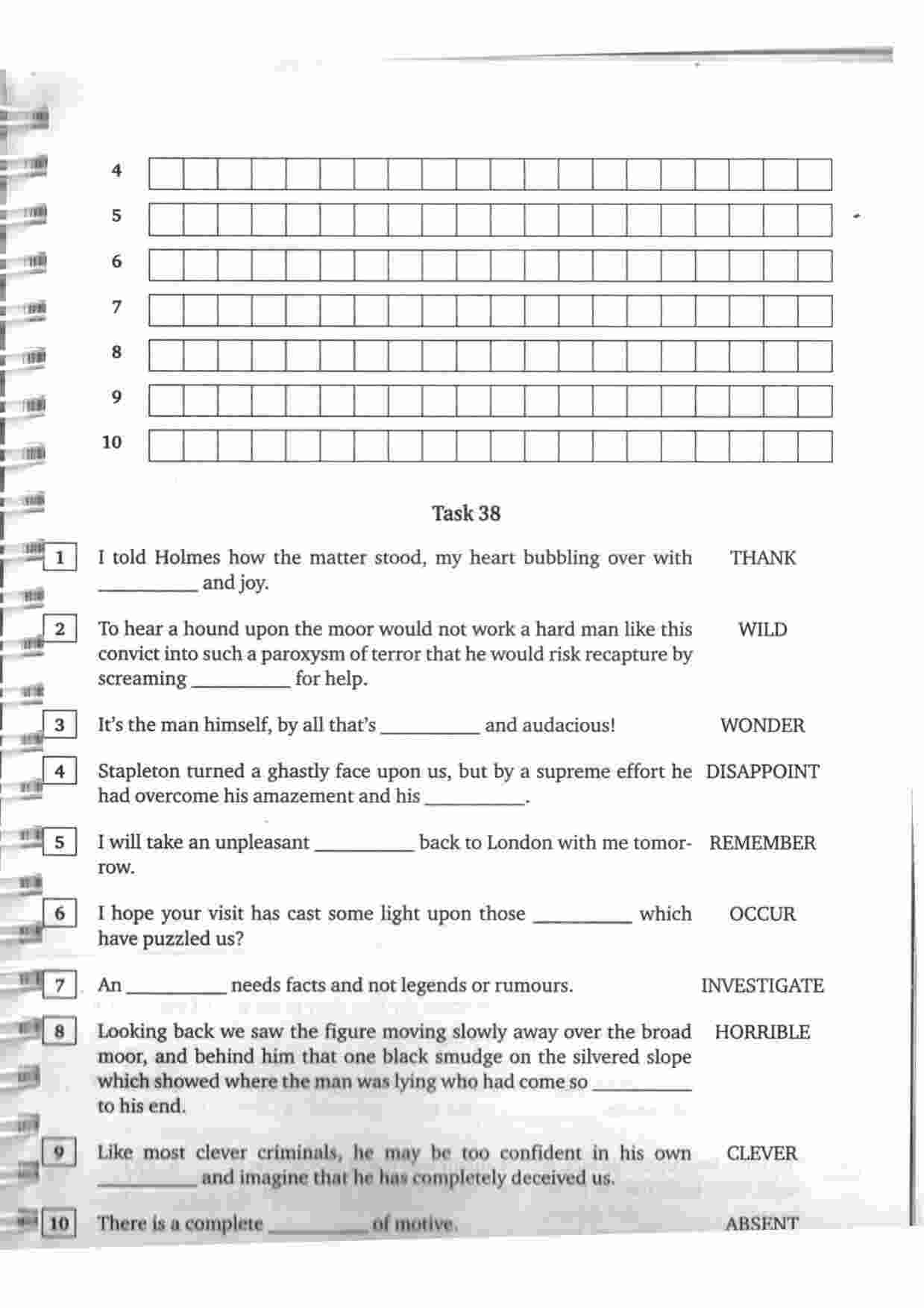 4

5

6

7

8

9

10

Task 38

1 I told Holmes how the matter stood, my heart bubbling over with __________ and joy. THANK

2 To hear a hound upon the moor would not work a hard man like this convict into such a paroxysm of terror that he would risk recapture by screaming __________ for help. WILD

3 It's the man himself, by all that's __________ and audacious! WONDER

4 Stapleton turned a ghastly face upon us, but by a supreme effort he had overcome his amazement and his __________. DISAPPOINT

5 I will take an unpleasant __________ back to London with me tomorrow. REMEMBER

6 I hope your visit has cast some light upon those __________ which have puzzled us? OCCUR

7 An __________ needs facts and not legends or rumours. INVESTIGATE

8 Looking back we saw the figure moving slowly away over the broad moor, and behind him that one black smudge on the silvered slope which showed where the man was lying who had come so __________ to his end. HORRIBLE

9 Like most clever criminals, he may be too confident in his own __________ and imagine that he has completely deceived us. CLEVER

10 There is a complete __________ of motive. ABSENT